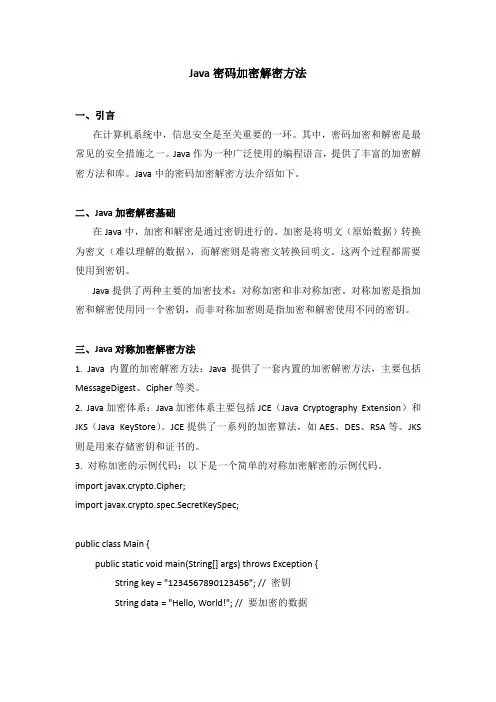 Java 密码加密解密方法

一、引言

在计算机系统中，信息安全是至关重要的一环。其中，密码加密和解密是最常见的安全措施之一。Java 作为一种广泛使用的编程语言，提供了丰富的加密解密方法和库。Java 中的密码加密解密方法介绍如下。

二、Java 加密解密基础

在 Java 中，加密和解密是通过密钥进行的。加密是将明文（原始数据）转换为密文（难以理解的数据），而解密则是将密文转换回明文。这两个过程都需要使用到密钥。

Java 提供了两种主要的加密技术：对称加密和非对称加密。对称加密是指加密和解密使用同一个密钥，而非对称加密则是指加密和解密使用不同的密钥。

三、Java 对称加密解密方法

1. Java 内置的加密解密方法：Java 提供了一套内置的加密解密方法，主要包括 MessageDigest、Cipher 等类。

2. Java 加密体系：Java 加密体系主要包括 JCE（Java Cryptography Extension）和 JKS（Java KeyStore）。JCE 提供了一系列的加密算法，如 AES、DES、RSA 等。JKS 则是用来存储密钥和证书的。

3. 对称加密的示例代码：以下是一个简单的对称加密解密的示例代码。

import javax.crypto.Cipher;
import javax.crypto.spec.SecretKeySpec;

public class Main {
    public static void main(String[] args) throws Exception {
        String key = "1234567890123456"; // 密钥
        String data = "Hello, World!"; // 要加密的数据